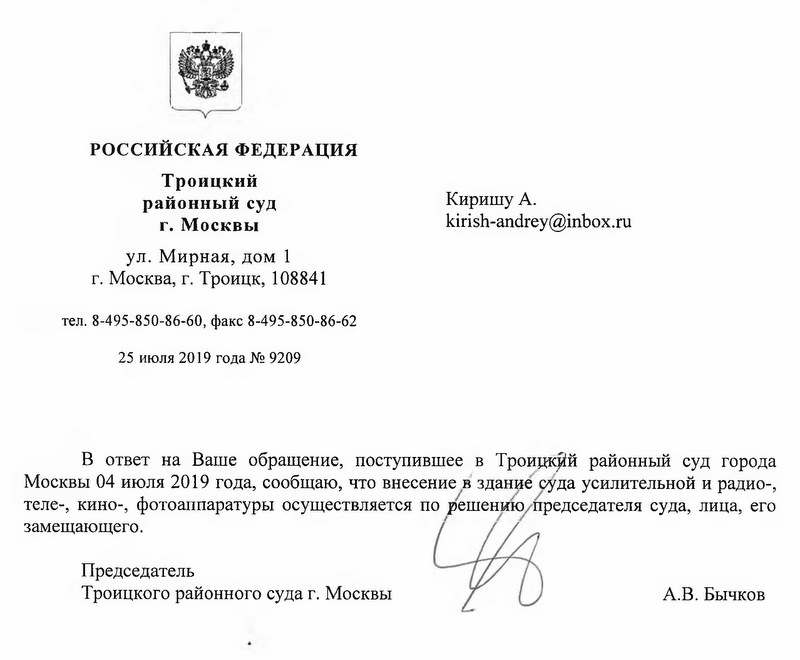 РОССИЙСКАЯ ФЕДЕРАЦИЯ

Троицкий
районный суд
г. Москвы

ул. Мирная, дом 1
г. Москва, г. Троицк, 108841

тел. 8-495-850-86-60, факс 8-495-850-86-62

25 июля 2019 года № 9209

Киришу А.
kirish-andrey@inbox.ru

В ответ на Ваше обращение, поступившее в Троицкий районный суд города Москвы 04 июля 2019 года, сообщаю, что внесение в здание суда усилительной и радио-, теле-, кино-, фотоаппаратуры осуществляется по решению председателя суда, лица, его замещающего.

Председатель
Троицкого районного суда г. Москвы

А.В. Бычков